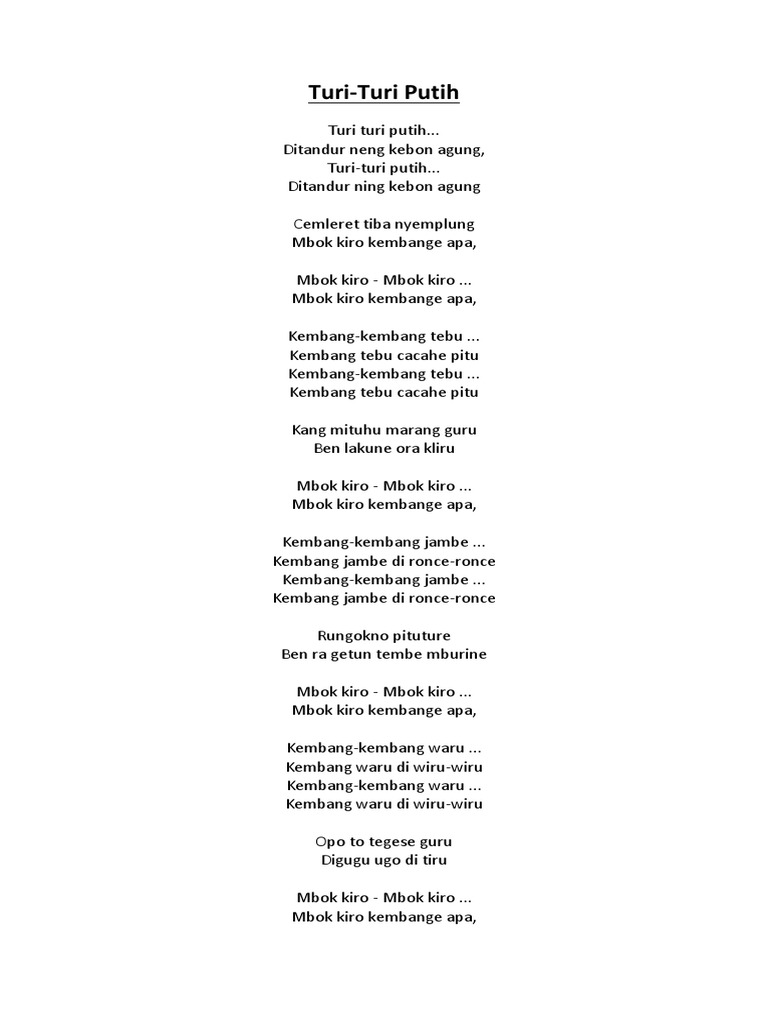 Turi-Turi Putih

Turi turi putih...
Ditandur neng kebon agung,
Turi-turi putih...
Ditandur ning kebon agung

Cemleret tiba nyemplung
Mbok kiro kembange apa,

Mbok kiro - Mbok kiro ...
Mbok kiro kembange apa,

Kembang-kembang tebu ...
Kembang tebu cacahe pitu
Kembang-kembang tebu ...
Kembang tebu cacahe pitu

Kang mituhu marang guru
Ben lakune ora kliru

Mbok kiro - Mbok kiro ...
Mbok kiro kembange apa,

Kembang-kembang jambe ...
Kembang jambe di ronce-ronce
Kembang-kembang jambe ...
Kembang jambe di ronce-ronce

Rungokno pituture
Ben ra getun tembe mburine

Mbok kiro - Mbok kiro ...
Mbok kiro kembange apa,

Kembang-kembang waru ...
Kembang waru di wiru-wiru
Kembang-kembang waru ...
Kembang waru di wiru-wiru

Opo to tegese guru
Digugu ugo di tiru

Mbok kiro - Mbok kiro ...
Mbok kiro kembange apa,